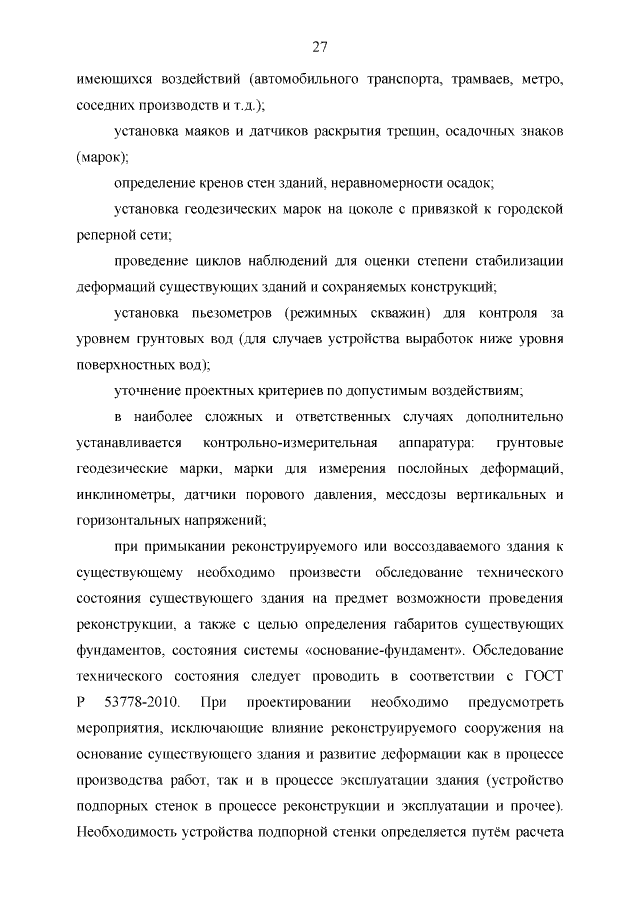 27

имеющихся воздействий (автомобильного транспорта, трамваев, метро, соседних производств и т.д.);

установка маяков и датчиков раскрытия трещин, осадочных знаков (марок);

определение кренов стен зданий, неравномерности осадок;

установка геодезических марок на цоколе с привязкой к городской реперной сети;

проведение циклов наблюдений для оценки степени стабилизации деформаций существующих зданий и сохраняемых конструкций;

установка пьезометров (режимных скважин) для контроля за уровнем грунтовых вод (для случаев устройства выработок ниже уровня поверхностных вод);

уточнение проектных критериев по допустимым воздействиям;

в наиболее сложных и ответственных случаях дополнительно устанавливается контрольно-измерительная аппаратура: грунтовые геодезические марки, марки для измерения послойных деформаций, инклинометры, датчики порового давления, мессдозы вертикальных и горизонтальных напряжений;

при примыкании реконструируемого или воссоздаваемого здания к существующему необходимо произвести обследование технического состояния существующего здания на предмет возможности проведения реконструкции, а также с целью определения габаритов существующих фундаментов, состояния системы «основание-фундамент». Обследование технического состояния следует проводить в соответствии с ГОСТ Р 53778-2010. При проектировании необходимо предусмотреть мероприятия, исключающие влияние реконструируемого сооружения на основание существующего здания и развитие деформации как в процессе производства работ, так и в процессе эксплуатации здания (устройство подпорных стенок в процессе реконструкции и эксплуатации и прочее). Необходимость устройства подпорной стенки определяется путём расчета